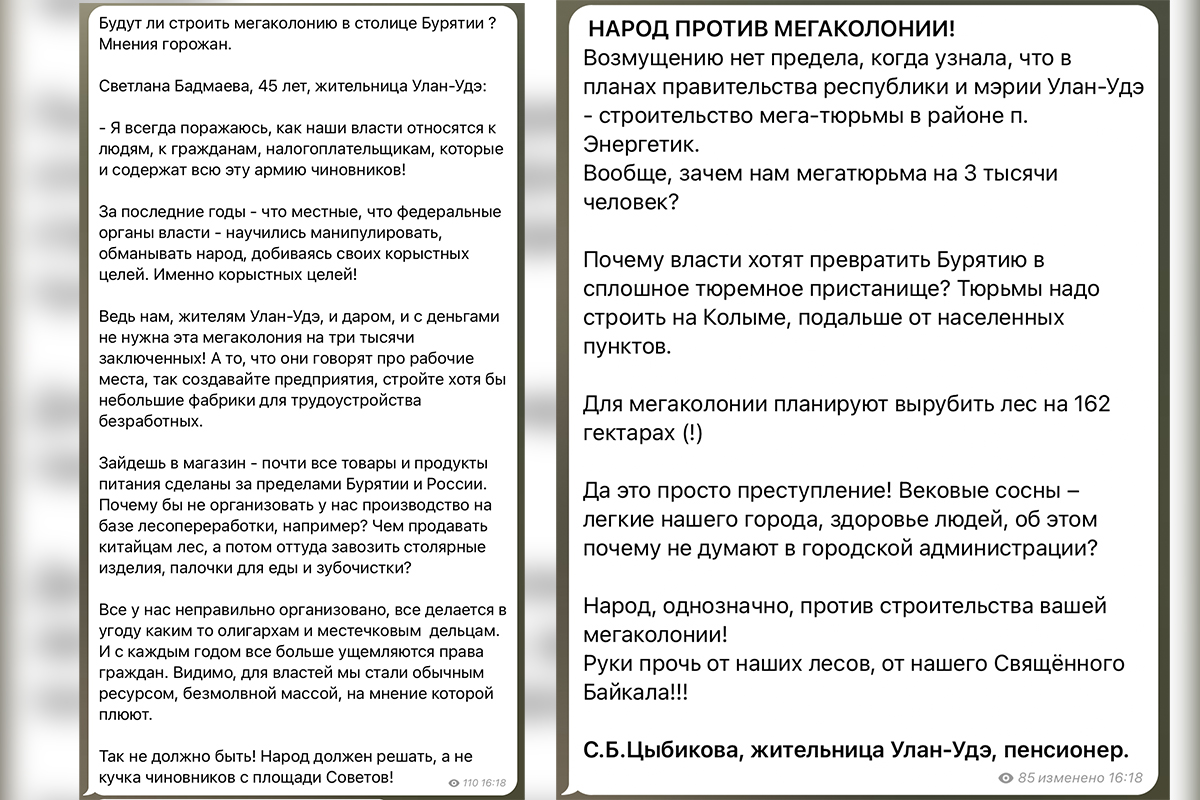 Будут ли строить мегаколонию в столице Бурятии ? Мнения горожан.

Светлана Бадмаева, 45 лет, жительница Улан-Удэ:

- Я всегда поражаюсь, как наши власти относятся к людям, к гражданам, налогоплательщикам, которые и содержат всю эту армию чиновников!

За последние годы - что местные, что федеральные органы власти - научились манипулировать, обманывать народ, добиваясь своих корыстных целей. Именно корыстных целей!

Ведь нам, жителям Улан-Удэ, и даром, и с деньгами не нужна эта мегаколония на три тысячи заключенных! А то, что они говорят про рабочие места, так создавайте предприятия, стройте хотя бы небольшие фабрики для трудоустройства безработных.

Зайдешь в магазин - почти все товары и продукты питания сделаны за пределами Бурятии и России. Почему бы не организовать у нас производство на базе лесопереработки, например? Чем продавать китайцам лес, а потом оттуда завозить столярные изделия, палочки для еды и зубочистки?

Все у нас неправильно организовано, все делается в угоду каким то олигархам и местечковым дельцам. И с каждым годом все больше ущемляются права граждан. Видимо, для властей мы стали обычным ресурсом, безмолвной массой, на мнение которой плюют.

Так не должно быть! Народ должен решать, а не кучка чиновников с площади Советов!

110 16:18

НАРОД ПРОТИВ МЕГАКОЛОНИИ!
Возмущению нет предела, когда узнала, что в планах правительства республики и мэрии Улан-Удэ - строительство мега-тюрьмы в районе п. Энергетик.
Вообще, зачем нам мегатюрьма на 3 тысячи человек?

Почему власти хотят превратить Бурятию в сплошное тюремное пристанище? Тюрьмы надо строить на Колыме, подальше от населенных пунктов.

Для мегаколонии планируют вырубить лес на 162 гектарах (!)

Да это просто преступление! Вековые сосны – легкие нашего города, здоровье людей, об этом почему не думают в городской администрации?

Народ, однозначно, против строительства вашей мегаколонии!
Руки прочь от наших лесов, от нашего Священного Байкала!!!

С.Б.Цыбикова, жительница Улан-Удэ, пенсионер.

85 изменено 16:18